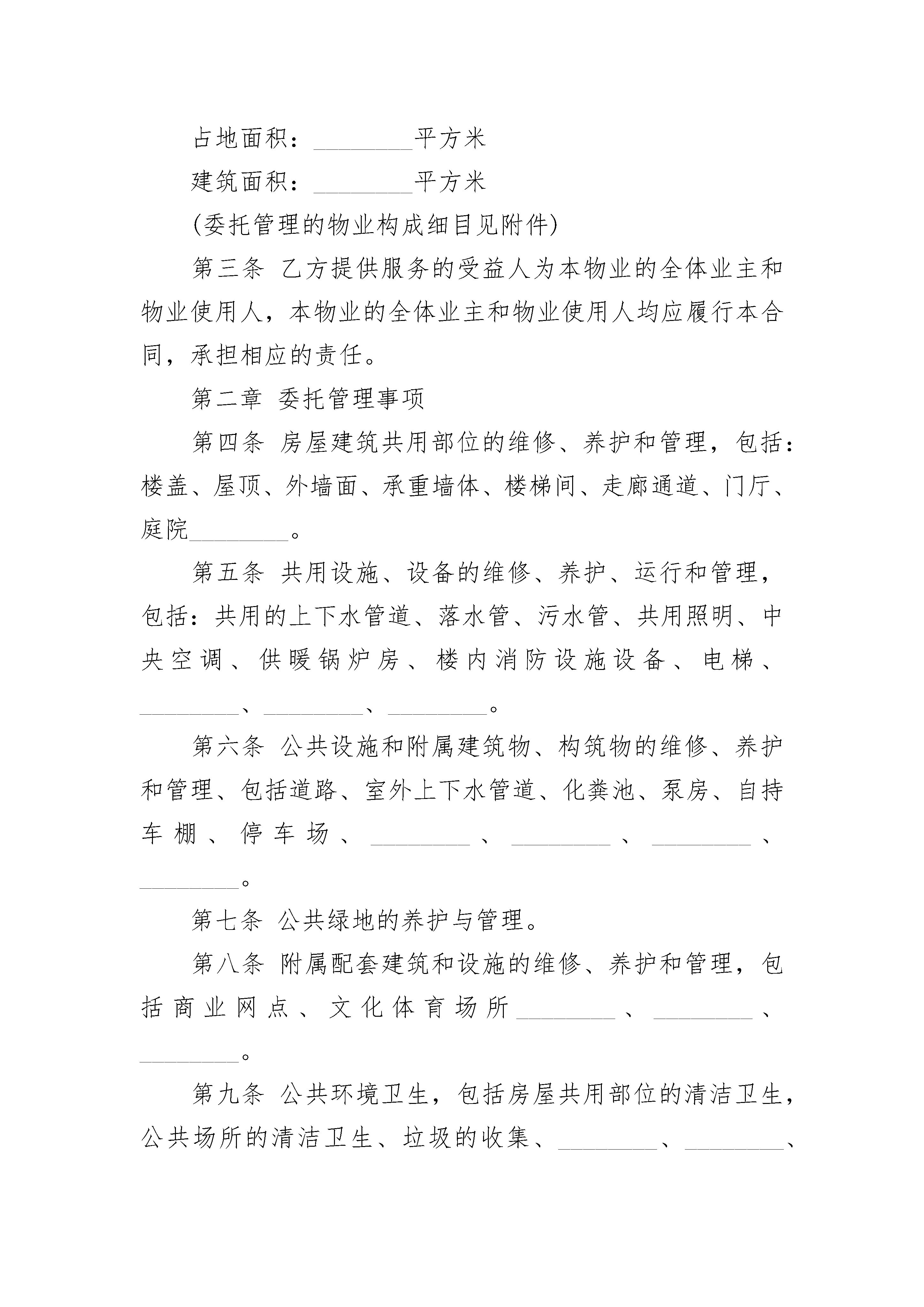 占地面积：________平方米

建筑面积：________平方米

(委托管理的物业构成细目见附件)

第三条 乙方提供服务的受益人为本物业的全体业主和物业使用人，本物业的全体业主和物业使用人均应履行本合同，承担相应的责任。

第二章 委托管理事项

第四条 房屋建筑共用部位的维修、养护和管理，包括：楼盖、屋顶、外墙面、承重墙体、楼梯间、走廊通道、门厅、庭院________。

第五条 共用设施、设备的维修、养护、运行和管理，包括：共用的上下水管道、落水管、污水管、共用照明、中央空调、供暖锅炉房、楼内消防设施设备、电梯、________、________、________。

第六条 公共设施和附属建筑物、构筑物的维修、养护和管理、包括道路、室外上下水管道、化粪池、泵房、自持车棚、停车场、________、________、________、________。

第七条 公共绿地的养护与管理。

第八条 附属配套建筑和设施的维修、养护和管理，包括商业网点、文化体育场所________、________、________。

第九条 公共环境卫生，包括房屋共用部位的清洁卫生，公共场所的清洁卫生、垃圾的收集、________、________、